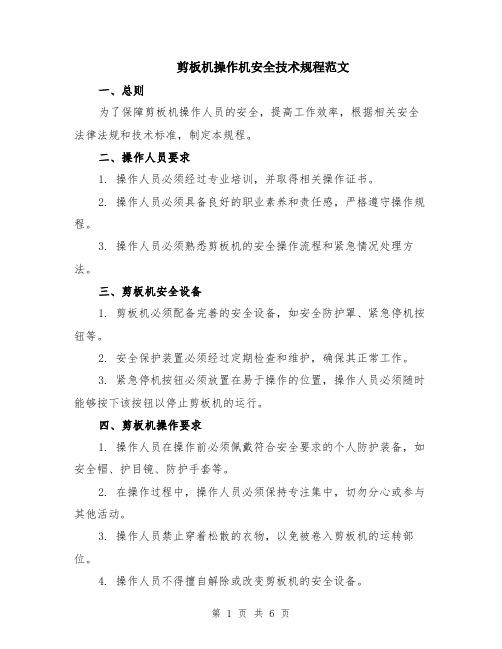 剪板机操作机安全技术规程范文

一、总则

为了保障剪板机操作人员的安全，提高工作效率，根据相关安全法律法规和技术标准，制定本规程。

二、操作人员要求

1. 操作人员必须经过专业培训，并取得相关操作证书。

2. 操作人员必须具备良好的职业素养和责任感，严格遵守操作规程。

3. 操作人员必须熟悉剪板机的安全操作流程和紧急情况处理方法。

三、剪板机安全设备

1. 剪板机必须配备完善的安全设备，如安全防护罩、紧急停机按钮等。

2. 安全保护装置必须经过定期检查和维护，确保其正常工作。

3. 紧急停机按钮必须放置在易于操作的位置，操作人员必须随时能够按下该按钮以停止剪板机的运行。

四、剪板机操作要求

1. 操作人员在操作前必须佩戴符合安全要求的个人防护装备，如安全帽、护目镜、防护手套等。

2. 在操作过程中，操作人员必须保持专注集中，切勿分心或参与其他活动。

3. 操作人员禁止穿着松散的衣物，以免被卷入剪板机的运转部位。

4. 操作人员不得擅自解除或改变剪板机的安全设备。

第 1 页 共 6 页